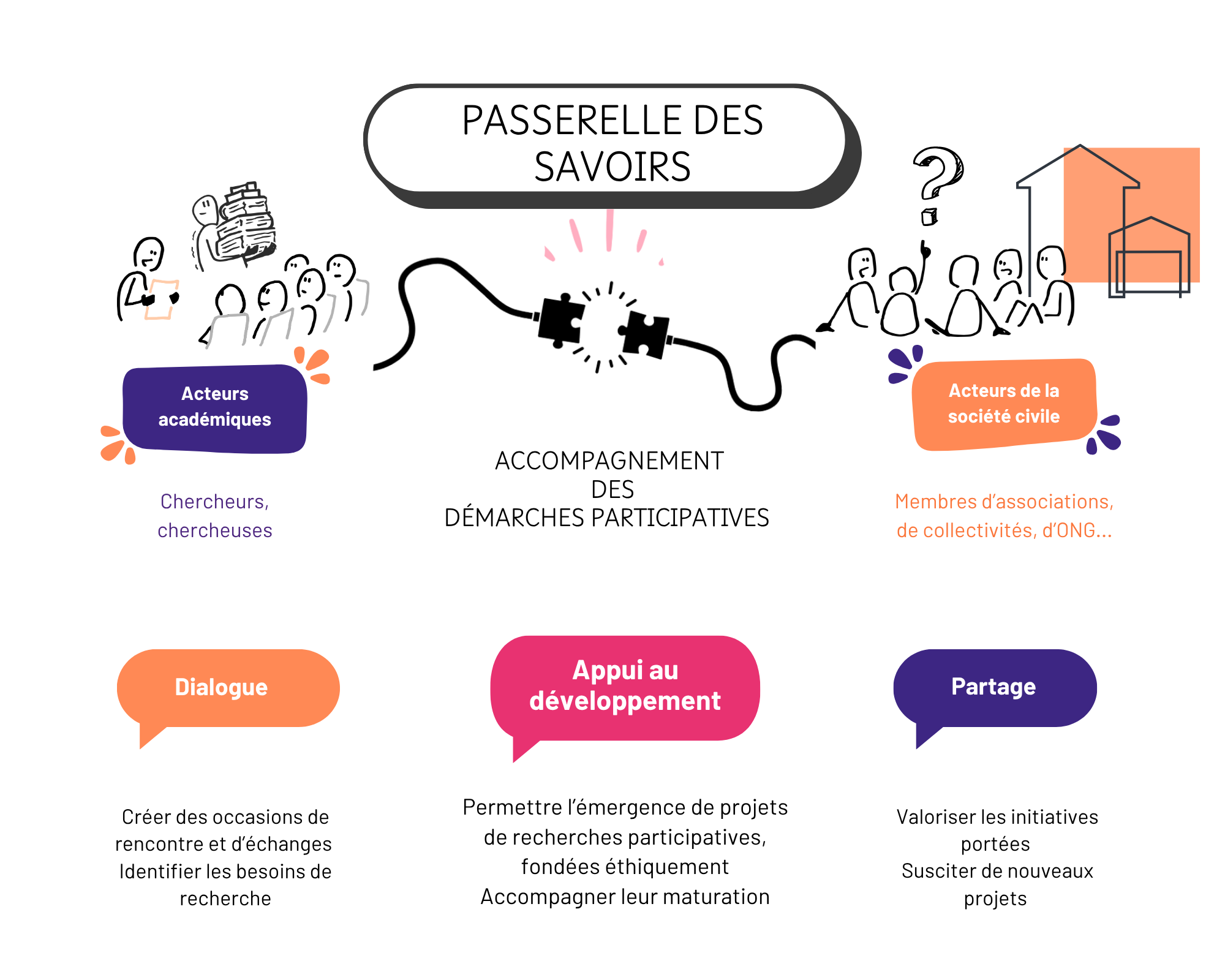 PASSERELLE DES SAVOIRS

Acteurs académiques

Chercheurs, chercheuses

ACCOMPAGNEMENT DES DÉMARCHES PARTICIPATIVES

Acteurs de la société civile

Membres d'associations, de collectivités, d'ONG...

Dialogue

Créer des occasions de rencontre et d'échanges
Identifier les besoins de recherche

Appui au développement

Permettre l'émergence de projets de recherches participatives, fondées éthiquement
Accompagner leur maturation

Partage

Valoriser les initiatives portées
Susciter de nouveaux projets